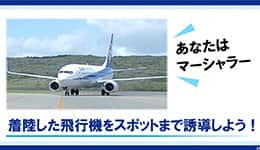 あなたは
マーシャラー

着陸した飛行機をスポットまで誘導しよう！